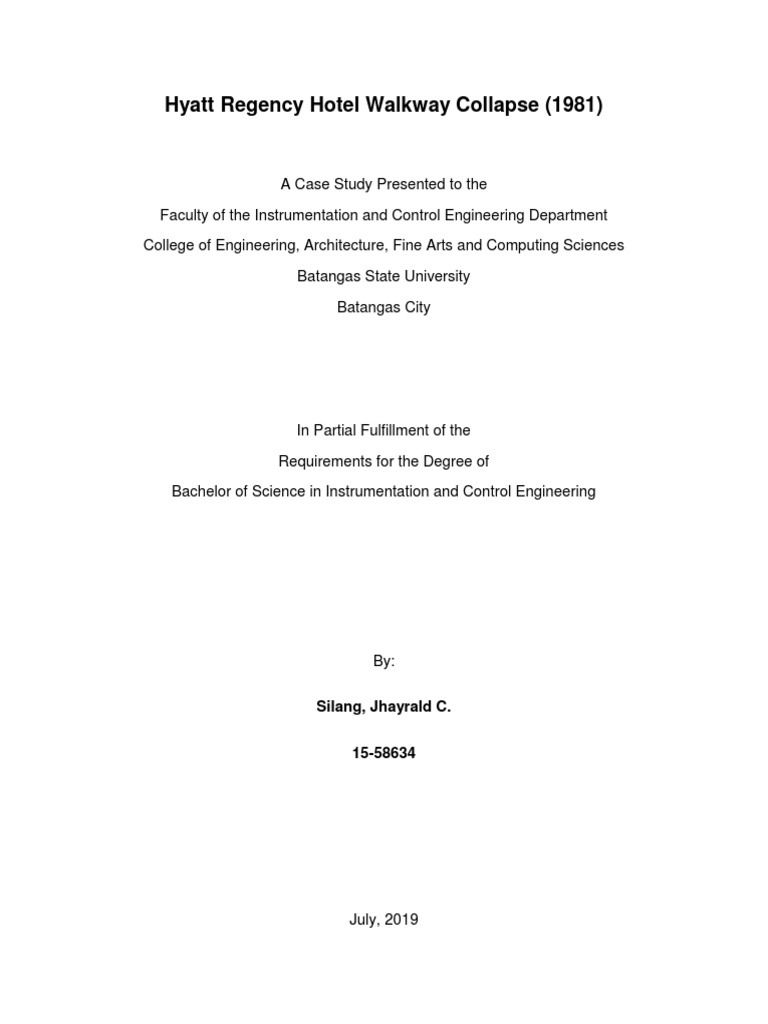 Hyatt Regency Hotel Walkway Collapse (1981)

A Case Study Presented to the
Faculty of the Instrumentation and Control Engineering Department
College of Engineering, Architecture, Fine Arts and Computing Sciences
Batangas State University
Batangas City

In Partial Fulfillment of the
Requirements for the Degree of
Bachelor of Science in Instrumentation and Control Engineering

By:

Silang, Jhayrald C.

15-58634

July, 2019